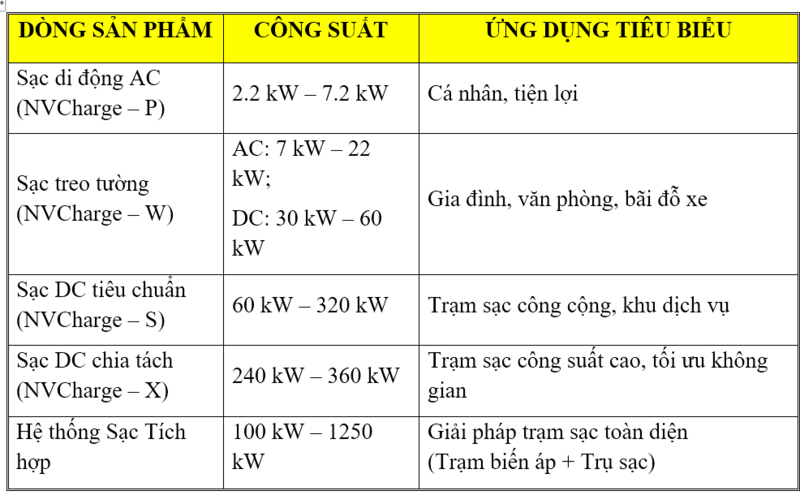 | DÒNG SẢN PHẨM | CÔNG SUẤT | ỨNG DỤNG TIÊU BIỂU |
|---|---|---|
| Sạc di động AC (NVCharge – P) | 2.2 kW – 7.2 kW | Cá nhân, tiện lợi |
| Sạc treo tường (NVCharge – W) | AC: 7 kW – 22 kW; DC: 30 kW – 60 kW | Gia đình, văn phòng, bãi đỗ xe |
| Sạc DC tiêu chuẩn (NVCharge – S) | 60 kW – 320 kW | Trạm sạc công cộng, khu dịch vụ |
| Sạc DC chia tách (NVCharge – X) | 240 kW – 360 kW | Trạm sạc công suất cao, tối ưu không gian |
| Hệ thống Sạc Tích hợp | 100 kW – 1250 kW | Giải pháp trạm sạc toàn diện (Trạm biến áp + Trụ sạc) |